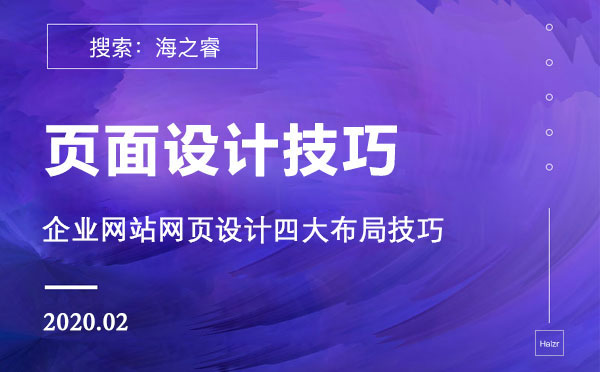 搜索：海之睿

页面设计技巧

企业网站网页设计四大布局技巧

2020.02

Haizr